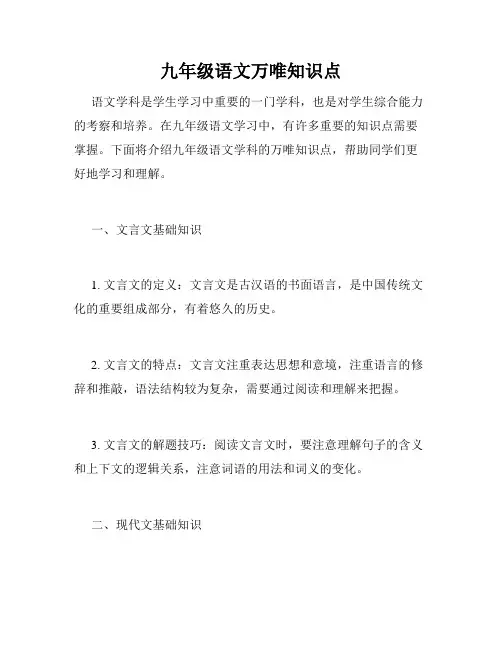 九年级语文万唯知识点

语文学科是学生学习中重要的一门学科，也是对学生综合能力的考察和培养。在九年级语文学习中，有许多重要的知识点需要掌握。下面将介绍九年级语文学科的万唯知识点，帮助同学们更好地学习和理解。

一、文言文基础知识

1. 文言文的定义：文言文是古汉语的书面语言，是中国传统文化的重要组成部分，有着悠久的历史。

2. 文言文的特点：文言文注重表达思想和意境，注重语言的修辞和推敲，语法结构较为复杂，需要通过阅读和理解来把握。

3. 文言文的解题技巧：阅读文言文时，要注意理解句子的含义和上下文的逻辑关系，注意词语的用法和词义的变化。

二、现代文基础知识